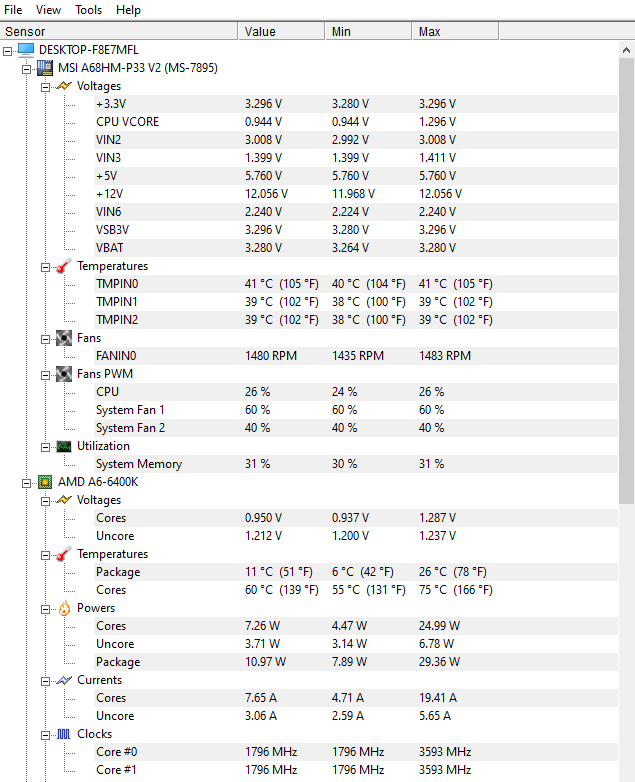 File View Tools Help

| Sensor | Value | Min | Max |
|---|---|---|---|
| DESKTOP-F8E7MFL | | | |
| MSI A68HM-P33 V2 (MS-7895) | | | |
| Voltages | | | |
| +3.3V | 3.296 V | 3.280 V | 3.296 V |
| CPU VCORE | 0.944 V | 0.944 V | 1.296 V |
| VIN2 | 3.008 V | 2.992 V | 3.008 V |
| VIN3 | 1.399 V | 1.399 V | 1.411 V |
| +5V | 5.760 V | 5.760 V | 5.760 V |
| +12V | 12.056 V | 11.968 V | 12.056 V |
| VIN6 | 2.240 V | 2.224 V | 2.240 V |
| VSB3V | 3.296 V | 3.280 V | 3.296 V |
| VBAT | 3.280 V | 3.264 V | 3.280 V |
| Temperatures | | | |
| TMPIN0 | 41 °C (105 °F) | 40 °C (104 °F) | 41 °C (105 °F) |
| TMPIN1 | 39 °C (102 °F) | 38 °C (100 °F) | 39 °C (102 °F) |
| TMPIN2 | 39 °C (102 °F) | 38 °C (100 °F) | 39 °C (102 °F) |
| Fans | | | |
| FANIN0 | 1480 RPM | 1435 RPM | 1483 RPM |
| Fans PWM | | | |
| CPU | 26 % | 24 % | 26 % |
| System Fan 1 | 60 % | 60 % | 60 % |
| System Fan 2 | 40 % | 40 % | 40 % |
| Utilization | | | |
| System Memory | 31 % | 30 % | 31 % |
| AMD A6-6400K | | | |
| Voltages | | | |
| Cores | 0.950 V | 0.937 V | 1.287 V |
| Uncore | 1.212 V | 1.200 V | 1.237 V |
| Temperatures | | | |
| Package | 11 °C (51 °F) | 6 °C (42 °F) | 26 °C (78 °F) |
| Cores | 60 °C (139 °F) | 55 °C (131 °F) | 75 °C (166 °F) |
| Powers | | | |
| Cores | 7.26 W | 4.47 W | 24.99 W |
| Uncore | 3.71 W | 3.14 W | 6.78 W |
| Package | 10.97 W | 7.89 W | 29.36 W |
| Currents | | | |
| Cores | 7.65 A | 4.71 A | 19.41 A |
| Uncore | 3.06 A | 2.59 A | 5.65 A |
| Clocks | | | |
| Core #0 | 1796 MHz | 1796 MHz | 3593 MHz |
| Core #1 | 1796 MHz | 1796 MHz | 3593 MHz |